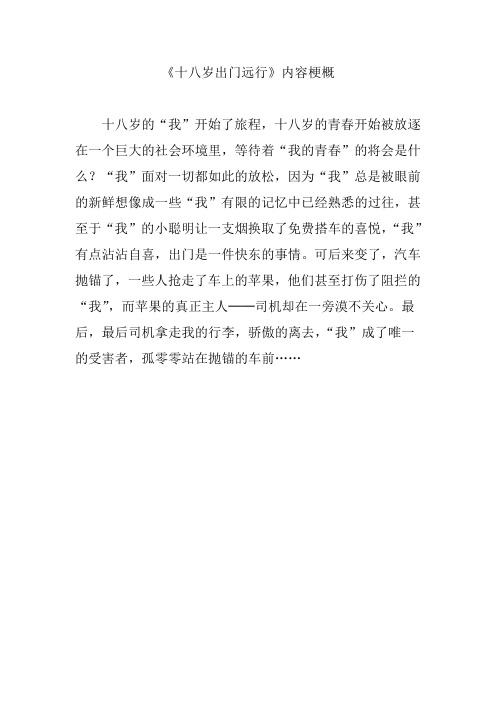 《十八岁出门远行》内容梗概

十八岁的“我”开始了旅程，十八岁的青春开始被放逐在一个巨大的社会环境里，等待着“我的青春”的将会是什么？“我”面对一切都如此的放松，因为“我”总是被眼前的新鲜想像成一些“我”有限的记忆中已经熟悉的过往，甚至于“我”的小聪明让一支烟换取了免费搭车的喜悦，“我”有点沾沾自喜，出门是一件快东的事情。可后来变了，汽车抛锚了，一些人抢走了车上的苹果，他们甚至打伤了阻拦的“我”，而苹果的真正主人——司机却在一旁漠不关心。最后，最后司机拿走我的行李，骄傲的离去，“我”成了唯一的受害者，孤零零站在抛锚的车前……